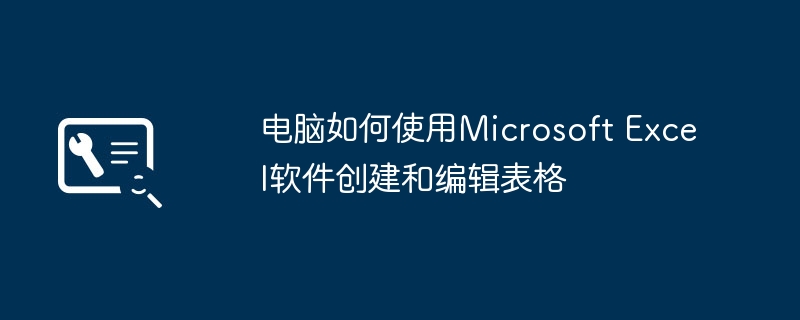 电脑如何使用Microsoft Excel软件创建和编辑表格